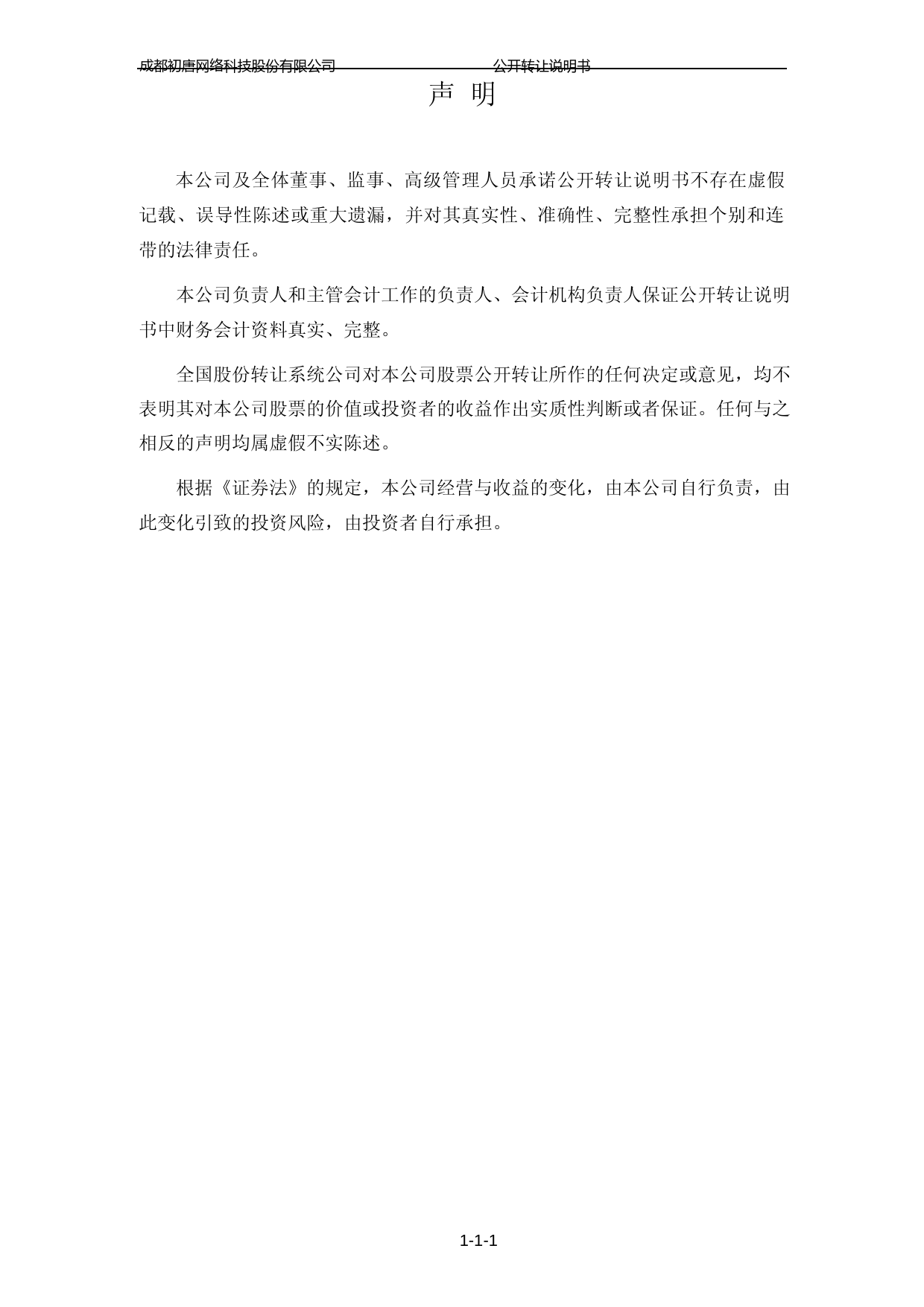 成都初唐网络科技股份有限公司 公开转让说明书

声 明

本公司及全体董事、监事、高级管理人员承诺公开转让说明书不存在虚假记载、误导性陈述或重大遗漏，并对其真实性、准确性、完整性承担个别和连带的法律责任。

本公司负责人和主管会计工作的负责人、会计机构负责人保证公开转让说明书中财务会计资料真实、完整。

全国股份转让系统公司对本公司股票公开转让所作的任何决定或意见，均不表明其对本公司股票的价值或投资者的收益作出实质性判断或者保证。任何与之相反的声明均属虚假不实陈述。

根据《证券法》的规定，本公司经营与收益的变化，由本公司自行负责，由此变化引致的投资风险，由投资者自行承担。

1-1-1